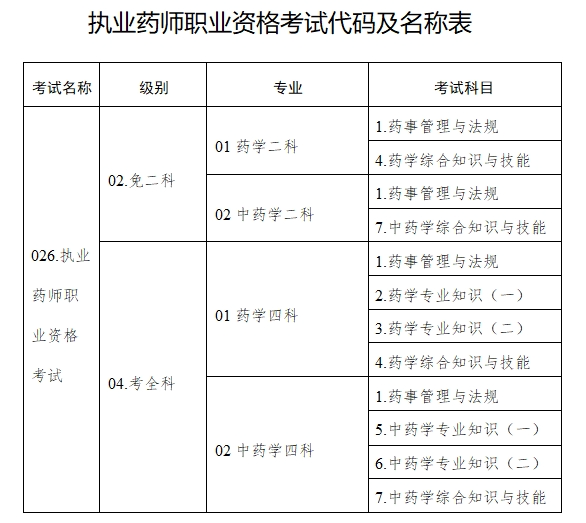 执业药师职业资格考试代码及名称表

| 考试名称 | 级别 | 专业 | 考试科目 |
|---|---|---|---|
| 026.执业药师职业资格考试 | 02.免二科 | 01 药学二科 | 1.药事管理与法规 |
| | | | 4.药学综合知识与技能 |
| | | 02 中药学二科 | 1.药事管理与法规 |
| | | | 7.中药学综合知识与技能 |
| | 04.考全科 | 01 药学四科 | 1.药事管理与法规 |
| | | | 2.药学专业知识（一） |
| | | | 3.药学专业知识（二） |
| | | | 4.药学综合知识与技能 |
| | | 02 中药学四科 | 1.药事管理与法规 |
| | | | 5.中药学专业知识（一） |
| | | | 6.中药学专业知识（二） |
| | | | 7.中药学综合知识与技能 |